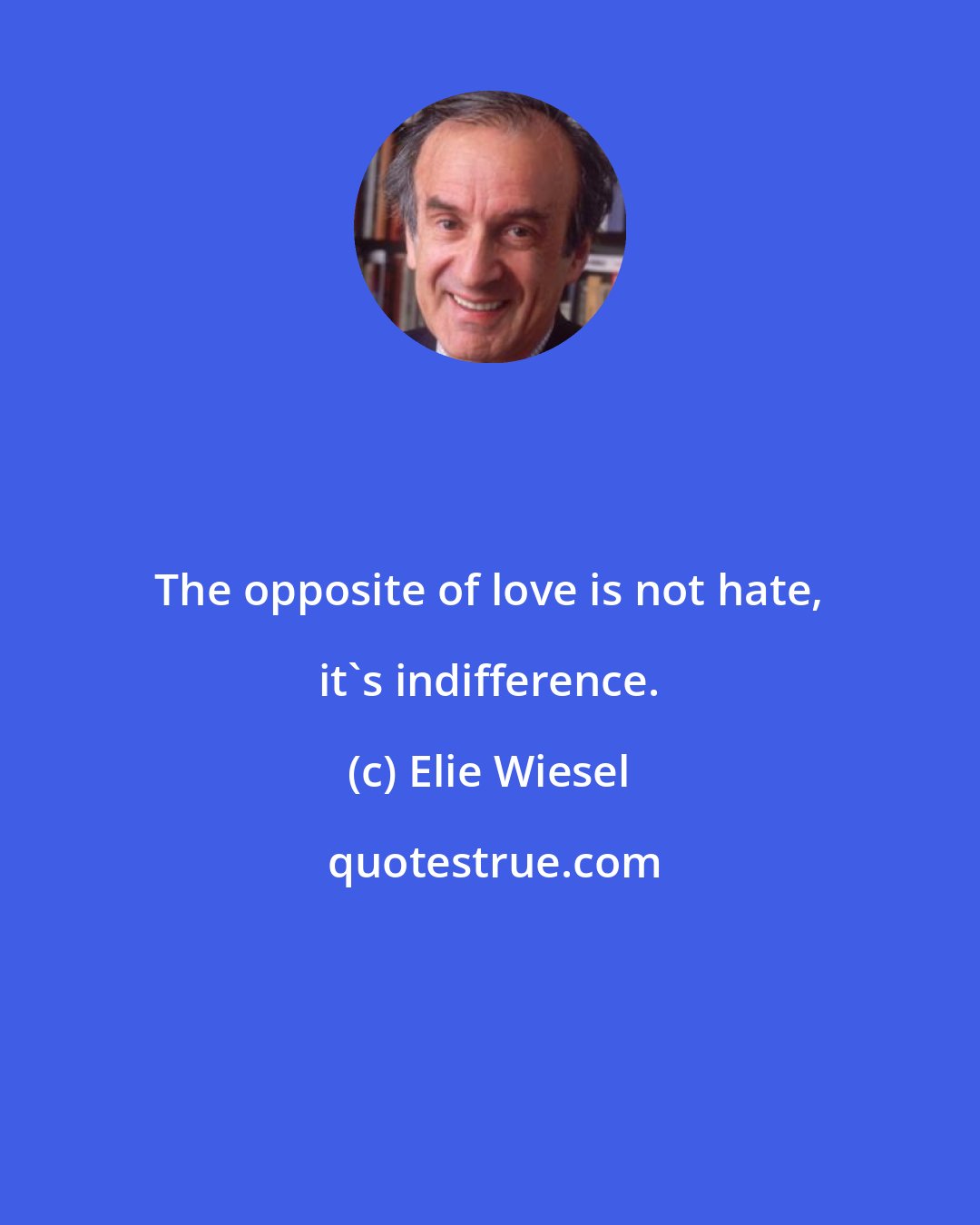 The opposite of love is not hate, it`s indifference.

(c) Elie Wiesel

quotestrue.com